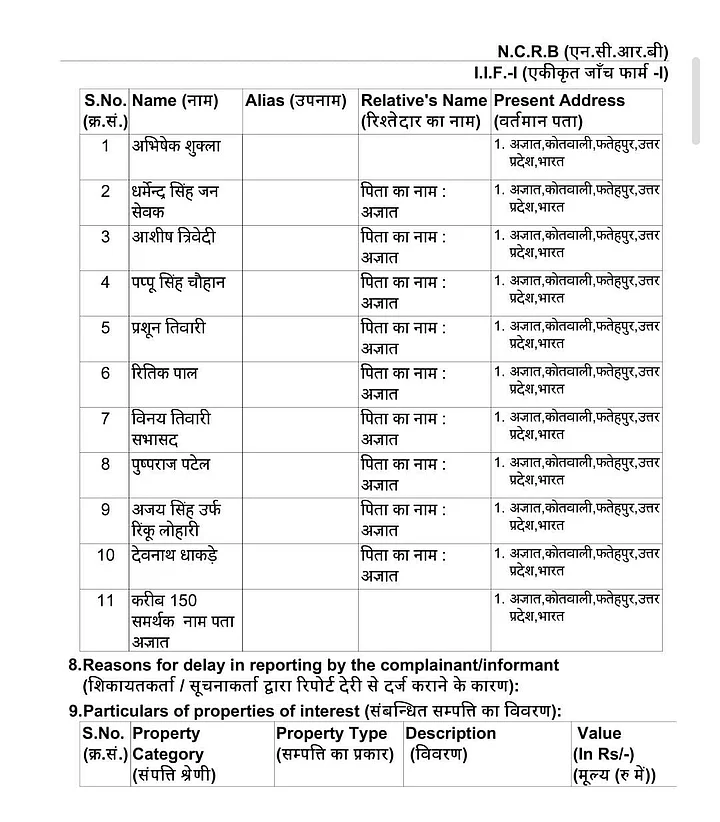 N.C.R.B (एन.सी.आर.बी)
I.I.F.-I (एकीकृत जाँच फार्म -I)

| S.No. (क्र.सं.) | Name (नाम) | Alias (उपनाम) | Relative's Name (रिश्तेदार का नाम) | Present Address (वर्तमान पता) |
|---|---|---|---|---|
| 1 | अभिषेक शुक्ला | | | 1. अज्ञात,कोतवाली,फतेहपुर,उत्तर प्रदेश,भारत |
| 2 | धर्मेन्द्र सिंह जन सेवक | | पिता का नाम : अज्ञात | 1. अज्ञात,कोतवाली,फतेहपुर,उत्तर प्रदेश,भारत |
| 3 | आशीष त्रिवेदी | | पिता का नाम : अज्ञात | 1. अज्ञात,कोतवाली,फतेहपुर,उत्तर प्रदेश,भारत |
| 4 | पप्पू सिंह चौहान | | पिता का नाम : अज्ञात | 1. अज्ञात,कोतवाली,फतेहपुर,उत्तर प्रदेश,भारत |
| 5 | प्रशून तिवारी | | पिता का नाम : अज्ञात | 1. अज्ञात,कोतवाली,फतेहपुर,उत्तर प्रदेश,भारत |
| 6 | रितिक पाल | | पिता का नाम : अज्ञात | 1. अज्ञात,कोतवाली,फतेहपुर,उत्तर प्रदेश,भारत |
| 7 | विनय तिवारी सभासद | | पिता का नाम : अज्ञात | 1. अज्ञात,कोतवाली,फतेहपुर,उत्तर प्रदेश,भारत |
| 8 | पुष्पराज पटेल | | पिता का नाम : अज्ञात | 1. अज्ञात,कोतवाली,फतेहपुर,उत्तर प्रदेश,भारत |
| 9 | अजय सिंह उर्फ रिंकू लोहारी | | पिता का नाम : अज्ञात | 1. अज्ञात,कोतवाली,फतेहपुर,उत्तर प्रदेश,भारत |
| 10 | देवनाथ धाकड़े | | पिता का नाम : अज्ञात | 1. अज्ञात,कोतवाली,फतेहपुर,उत्तर प्रदेश,भारत |
| 11 | करीब 150 समर्थक नाम पता अज्ञात | | | 1. अज्ञात,कोतवाली,फतेहपुर,उत्तर प्रदेश,भारत |

8.Reasons for delay in reporting by the complainant/informant (शिकायतकर्ता / सूचनाकर्ता द्वारा रिपोर्ट देरी से दर्ज कराने के कारण):

9.Particulars of properties of interest (संबन्धित सम्पत्ति का विवरण):

| S.No. (क्र.सं.) | Property Category (संपत्ति श्रेणी) | Property Type (सम्पत्ति का प्रकार) | Description (विवरण) | Value (In Rs/-) (मूल्य (रु में)) |
|---|---|---|---|---|